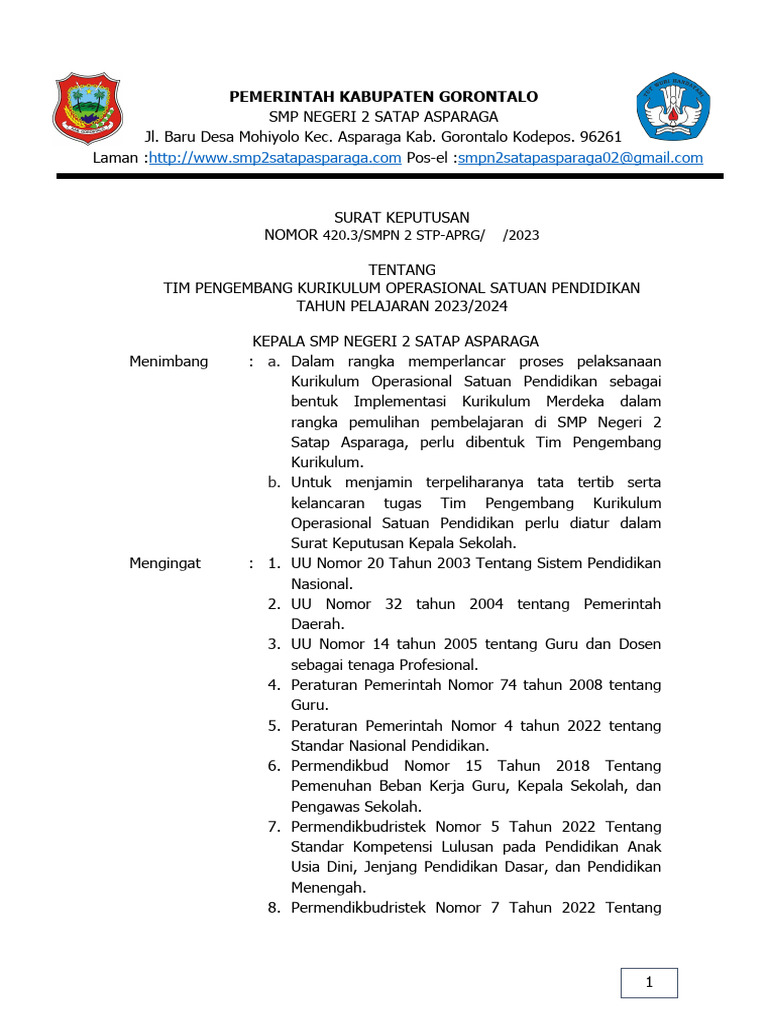 PEMERINTAH KABUPATEN GORONTALO
SMP NEGERI 2 SATAP ASPARAGA
Jl. Baru Desa Mohiyolo Kec. Asparaga Kab. Gorontalo Kodepos. 96261
Laman :http://www.smp2satapasparaga.com Pos-el :smpn2satapasparaga02@gmail.com

SURAT KEPUTUSAN
NOMOR 420.3/SMPN 2 STP-APRG/ /2023

TENTANG
TIM PENGEMBANG KURIKULUM OPERASIONAL SATUAN PENDIDIKAN
TAHUN PELAJARAN 2023/2024

KEPALA SMP NEGERI 2 SATAP ASPARAGA

Menimbang : a. Dalam rangka memperlancar proses pelaksanaan Kurikulum Operasional Satuan Pendidikan sebagai bentuk Implementasi Kurikulum Merdeka dalam rangka pemulihan pembelajaran di SMP Negeri 2 Satap Asparaga, perlu dibentuk Tim Pengembang Kurikulum.
b. Untuk menjamin terpeliharanya tata tertib serta kelancaran tugas Tim Pengembang Kurikulum Operasional Satuan Pendidikan perlu diatur dalam Surat Keputusan Kepala Sekolah.

Mengingat : 1. UU Nomor 20 Tahun 2003 Tentang Sistem Pendidikan Nasional.
2. UU Nomor 32 tahun 2004 tentang Pemerintah Daerah.
3. UU Nomor 14 tahun 2005 tentang Guru dan Dosen sebagai tenaga Profesional.
4. Peraturan Pemerintah Nomor 74 tahun 2008 tentang Guru.
5. Peraturan Pemerintah Nomor 4 tahun 2022 tentang Standar Nasional Pendidikan.
6. Permendikbud Nomor 15 Tahun 2018 Tentang Pemenuhan Beban Kerja Guru, Kepala Sekolah, dan Pengawas Sekolah.
7. Permendikbudristek Nomor 5 Tahun 2022 Tentang Standar Kompetensi Lulusan pada Pendidikan Anak Usia Dini, Jenjang Pendidikan Dasar, dan Pendidikan Menengah.
8. Permendikbudristek Nomor 7 Tahun 2022 Tentang

1